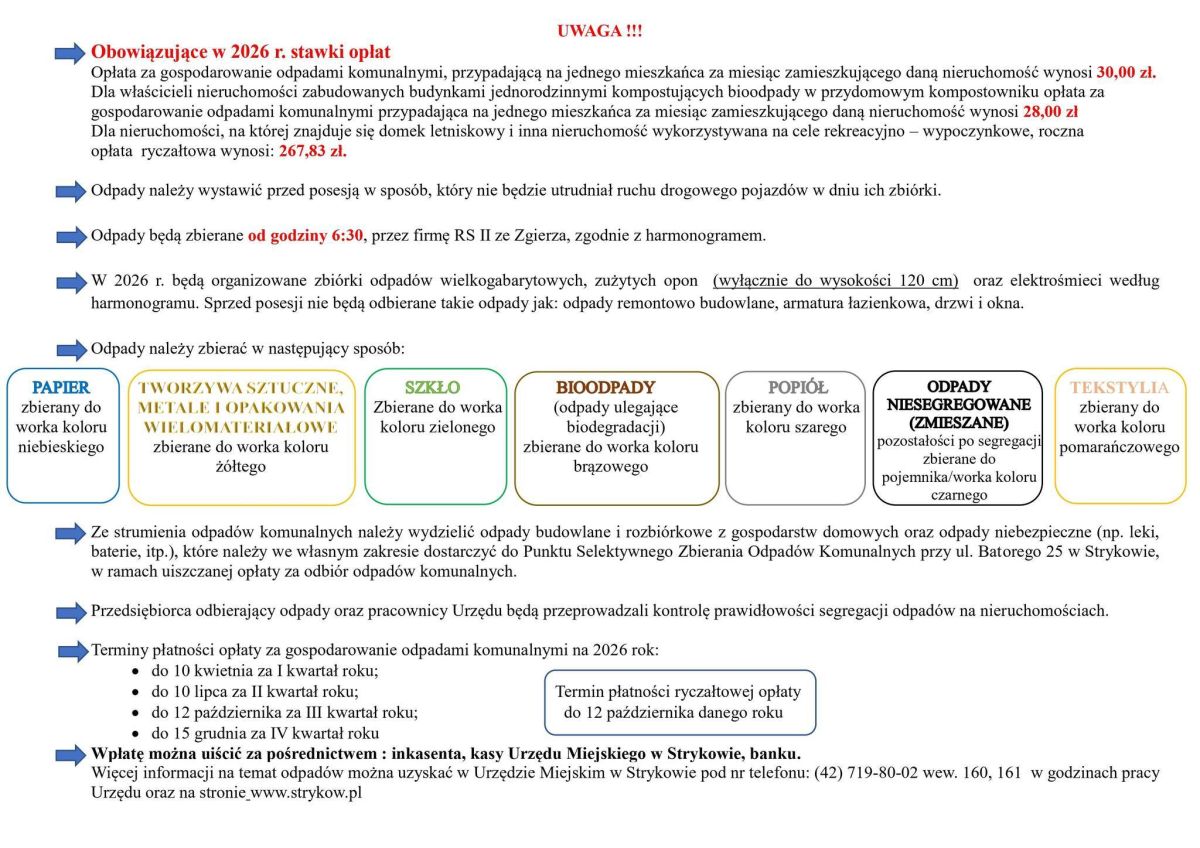 UWAGA !!!

Obowiązujące w 2026 r. stawki opłat
Opłata za gospodarowanie odpadami komunalnymi, przypadającą na jednego mieszkańca za miesiąc zamieszkującego daną nieruchomość wynosi 30,00 zł.
Dla właścicieli nieruchomości zabudowanych budynkami jednorodzinnymi kompostujących bioodpady w przydomowym kompostowniku opłata za gospodarowanie odpadami komunalnymi przypadająca na jednego mieszkańca za miesiąc zamieszkującego daną nieruchomość wynosi 28,00 zł
Dla nieruchomości, na której znajduje się domek letniskowy i inna nieruchomość wykorzystywana na cele rekreacyjno – wypoczynkowe, roczna opłata ryczałtowa wynosi: 267,83 zł.

Odpady należy wystawić przed posesją w sposób, który nie będzie utrudniał ruchu drogowego pojazdów w dniu ich zbiórki.

Odpady będą zbierane od godziny 6:30, przez firmę RS II ze Zgierza, zgodnie z harmonogramem.

W 2026 r. będą organizowane zbiórki odpadów wielkogabarytowych, zużytych opon (wyłącznie do wysokości 120 cm) oraz elektrośmieci według harmonogramu. Sprzed posesji nie będą odbierane takie odpady jak: odpady remontowo budowlane, armatura łazienkowa, drzwi i okna.

Odpady należy zbierać w następujący sposób:

PAPIER
zbierany do worka koloru niebieskiego

TWORZYWA SZTUCZNE, METALE I OPAKOWANIA WIELOMATERIAŁOWE
zbierane do worka koloru żółtego

SZKŁO
Zbierane do worka koloru zielonego

BIOODPADY
(odpady ulegające biodegradacji)
zbierane do worka koloru brązowego

POPIÓŁ
zbierany do worka koloru szarego

ODPADY NIESEGREGOWANE (ZMIESZANE)
pozostałości po segregacji zbierane do pojemnika/worka koloru czarnego

TEKSTYLIA
zbierany do worka koloru pomarańczowego

Ze strumienia odpadów komunalnych należy wydzielić odpady budowlane i rozbiórkowe z gospodarstw domowych oraz odpady niebezpieczne (np. leki, baterie, itp.), które należy we własnym zakresie dostarczyć do Punktu Selektywnego Zbierania Odpadów Komunalnych przy ul. Batorego 25 w Strykowie, w ramach uiszczanej opłaty za odbiór odpadów komunalnych.

Przedsiębiorca odbierający odpady oraz pracownicy Urzędu będą przeprowadzali kontrolę prawidłowości segregacji odpadów na nieruchomościach.

Terminy płatności opłaty za gospodarowanie odpadami komunalnymi na 2026 rok:
• do 10 kwietnia za I kwartał roku;
• do 10 lipca za II kwartał roku;
• do 12 października za III kwartał roku;
• do 15 grudnia za IV kwartał roku

Termin płatności ryczałtowej opłaty do 12 października danego roku

Wpłatę można uiścić za pośrednictwem : inkasenta, kasy Urzędu Miejskiego w Strykowie, banku.
Więcej informacji na temat odpadów można uzyskać w Urzędzie Miejskim w Strykowie pod nr telefonu: (42) 719-80-02 wew. 160, 161 w godzinach pracy Urzędu oraz na stronie www.strykow.pl